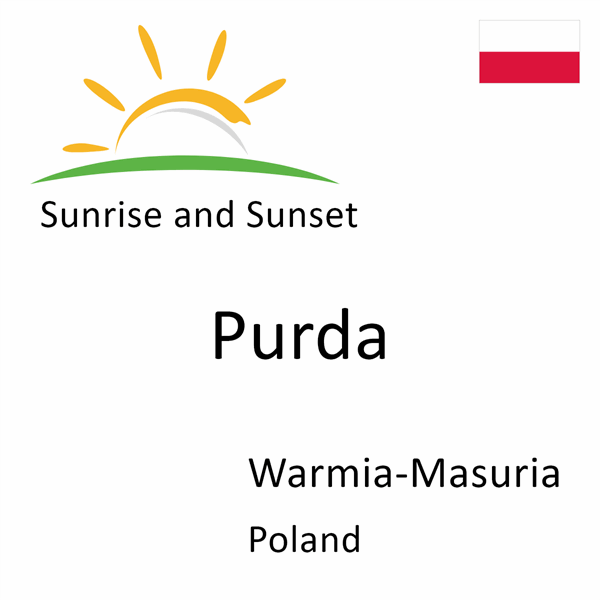 Sunrise and Sunset

Purda

Warmia-Masuria

Poland